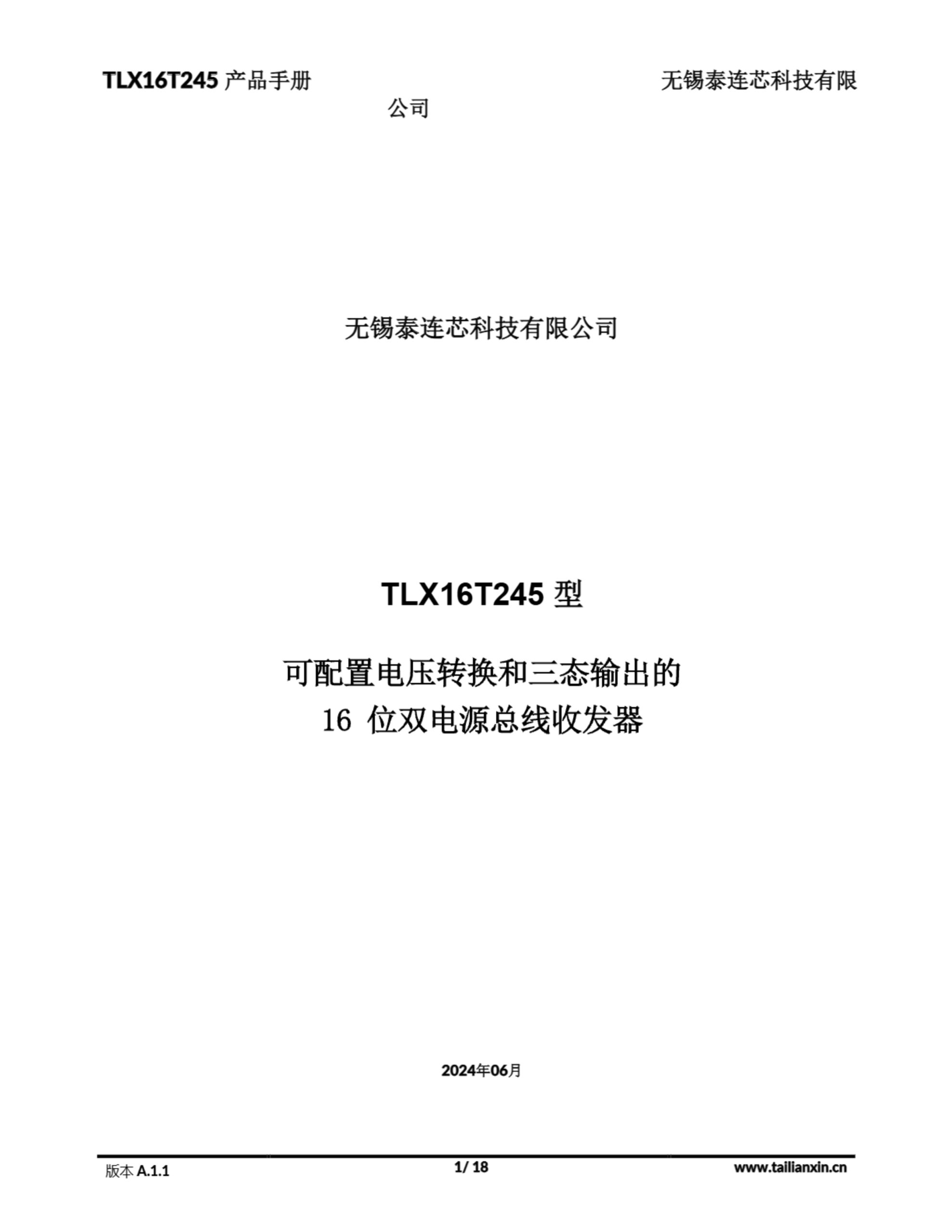 TLX16T245产品手册 无锡泰连芯科技有限公司

无锡泰连芯科技有限公司

TLX16T245型

可配置电压转换和三态输出的
16位双电源总线收发器

2024年06月

版本A.1.1 1/ 18 www.tailianxin.cn